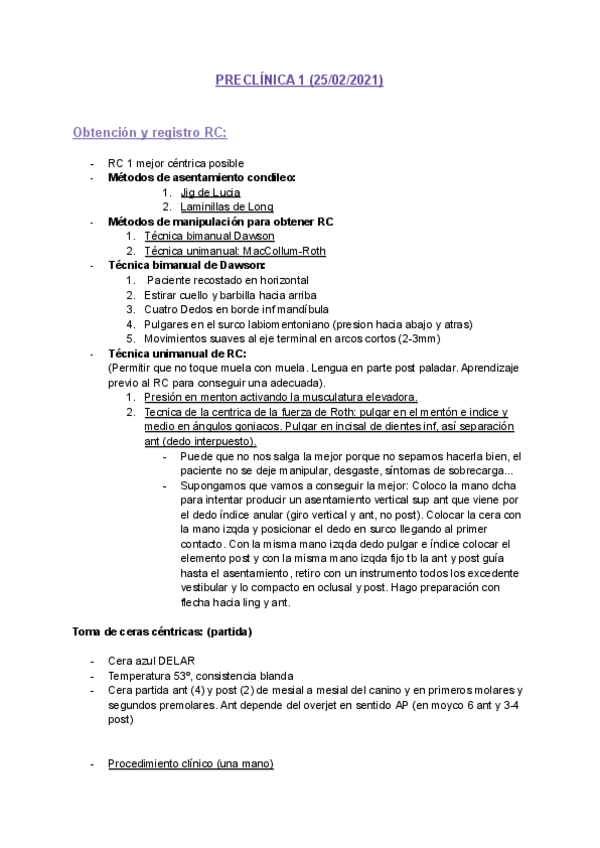 PRECLÍNICA 1 (25/02/2021)

Obtención y registro RC:

- RC 1 mejor céntrica posible
- Métodos de asentamiento condileo:
  1. Jig de Lucia
  2. Laminillas de Long
- Métodos de manipulación para obtener RC
  1. Técnica bimanual Dawson
  2. Técnica unimanual: MacCollum-Roth
- Técnica bimanual de Dawson:
  1. Paciente recostado en horizontal
  2. Estirar cuello y barbilla hacia arriba
  3. Cuatro Dedos en borde inf mandíbula
  4. Pulgares en el surco labiomentoniano (presion hacia abajo y atras)
  5. Movimientos suaves al eje terminal en arcos cortos (2-3mm)
- Técnica unimanual de RC:
  (Permitir que no toque muela con muela. Lengua en parte post paladar. Aprendizaje previo al RC para conseguir una adecuada).
  1. Presión en menton activando la musculatura elevadora.
  2. Tecnica de la centrica de la fuerza de Roth: pulgar en el mentón e indice y medio en ángulos goniacos. Pulgar en incisal de dientes inf, así separación ant (dedo interpuesto).
     - Puede que no nos salga la mejor porque no sepamos hacerla bien, el paciente no se deje manipular, desgaste, síntomas de sobrecarga...
     - Supongamos que vamos a conseguir la mejor: Coloco la mano dcha para intentar producir un asentamiento vertical sup ant que viene por el dedo índice anular (giro vertical y ant, no post). Colocar la cera con la mano izqda y posicionar el dedo en surco llegando al primer contacto. Con la misma mano izqda dedo pulgar e índice colocar el elemento post y con la misma mano izqda fijo tb la ant y post guía hasta el asentamiento, retiro con un instrumento todos los excedente vestibular y lo compacto en oclusal y post. Hago preparación con flecha hacia ling y ant.

Toma de ceras céntricas: (partida)

- Cera azul DELAR
- Temperatura 53º, consistencia blanda
- Cera partida ant (4) y post (2) de mesial a mesial del canino y en primeros molares y segundos premolares. Ant depende del overjet en sentido AP (en moyco 6 ant y 3-4 post)

- Procedimiento clínico (una mano)